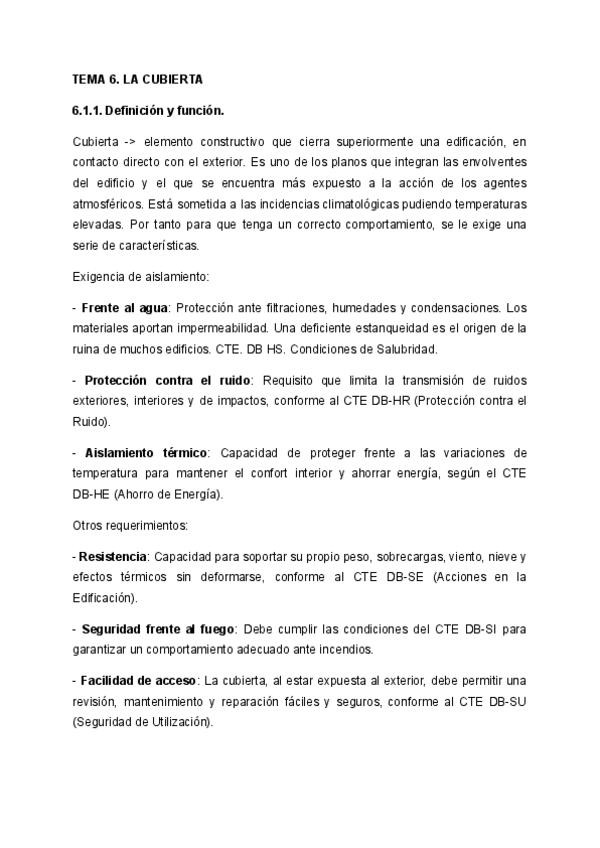 TEMA 6. LA CUBIERTA

6.1.1. Definición y función.

Cubierta -> elemento constructivo que cierra superiormente una edificación, en contacto directo con el exterior. Es uno de los planos que integran las envolventes del edificio y el que se encuentra más expuesto a la acción de los agentes atmosféricos. Está sometida a las incidencias climatológicas pudiendo temperaturas elevadas. Por tanto para que tenga un correcto comportamiento, se le exige una serie de características.

Exigencia de aislamiento:

- Frente al agua: Protección ante filtraciones, humedades y condensaciones. Los materiales aportan impermeabilidad. Una deficiente estanqueidad es el origen de la ruina de muchos edificios. CTE. DB HS. Condiciones de Salubridad.

- Protección contra el ruido: Requisito que limita la transmisión de ruidos exteriores, interiores y de impactos, conforme al CTE DB-HR (Protección contra el Ruido).

- Aislamiento térmico: Capacidad de proteger frente a las variaciones de temperatura para mantener el confort interior y ahorrar energía, según el CTE DB-HE (Ahorro de Energía).

Otros requerimientos:

- Resistencia: Capacidad para soportar su propio peso, sobrecargas, viento, nieve y efectos térmicos sin deformarse, conforme al CTE DB-SE (Acciones en la Edificación).

- Seguridad frente al fuego: Debe cumplir las condiciones del CTE DB-SI para garantizar un comportamiento adecuado ante incendios.

- Facilidad de acceso: La cubierta, al estar expuesta al exterior, debe permitir una revisión, mantenimiento y reparación fáciles y seguros, conforme al CTE DB-SU (Seguridad de Utilización).